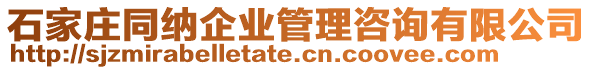 石家庄同纳企业管理咨询有限公司
http://sjzmirabelletate.cn.coovee.com